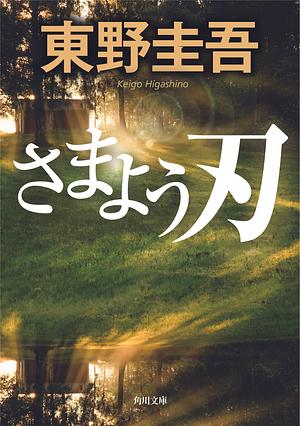 東野圭吾

Keigo Higashino

さまよう刃

角川文庫